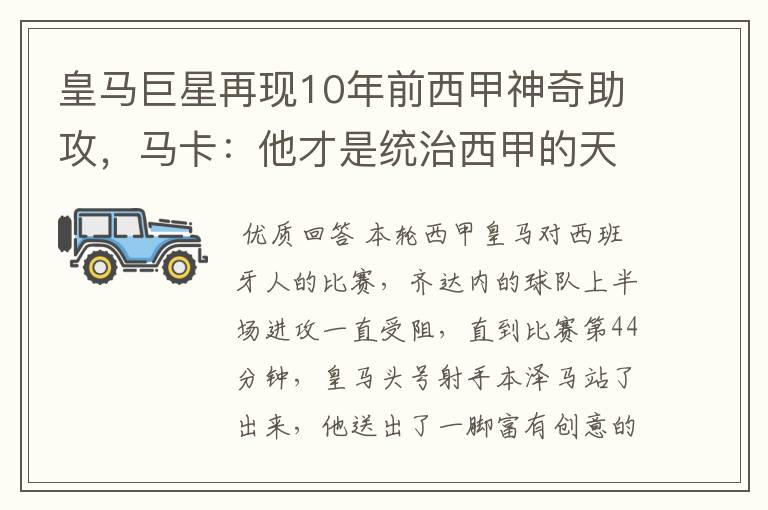 皇马巨星再现10年前西甲神奇助攻，马卡：他才是统治西甲的天

优质回答 本轮西甲皇马对西班牙人的比赛，齐达内的球队上半场进攻一直受阻，直到比赛第44分钟，皇马头号射手本泽马站了出来，他送出了一脚富有创意的